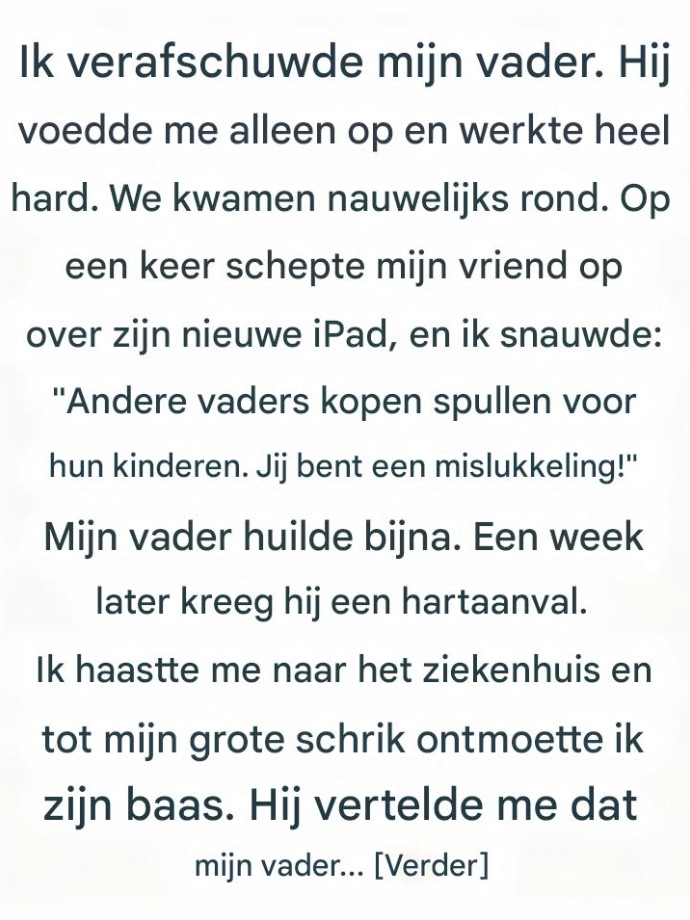 Ik verafschuwde mijn vader. Hij voedde me alleen op en werkte heel hard. We kwamen nauwelijks rond. Op een keer schepte mijn vriend op over zijn nieuwe iPad, en ik snauwde: "Andere vaders kopen spullen voor hun kinderen. Jij bent een mislukkeling!" Mijn vader huilde bijna. Een week later kreeg hij een hartaanval. Ik haastte me naar het ziekenhuis en tot mijn grote schrik ontmoette ik zijn baas. Hij vertelde me dat mijn vader... [Verder]